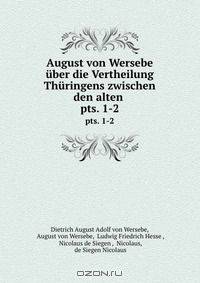 August von Wersebe über die Vertheilung Thüringens zwischen den alten
pts. 1-2

pts. 1-2

Dietrich August Adolf von Wersebe, August von Wersebe, Ludwig Friedrich Hesse , Nicolaus de Siegen , Nicolaus, de Siegen Nicolaus

OZON.ru